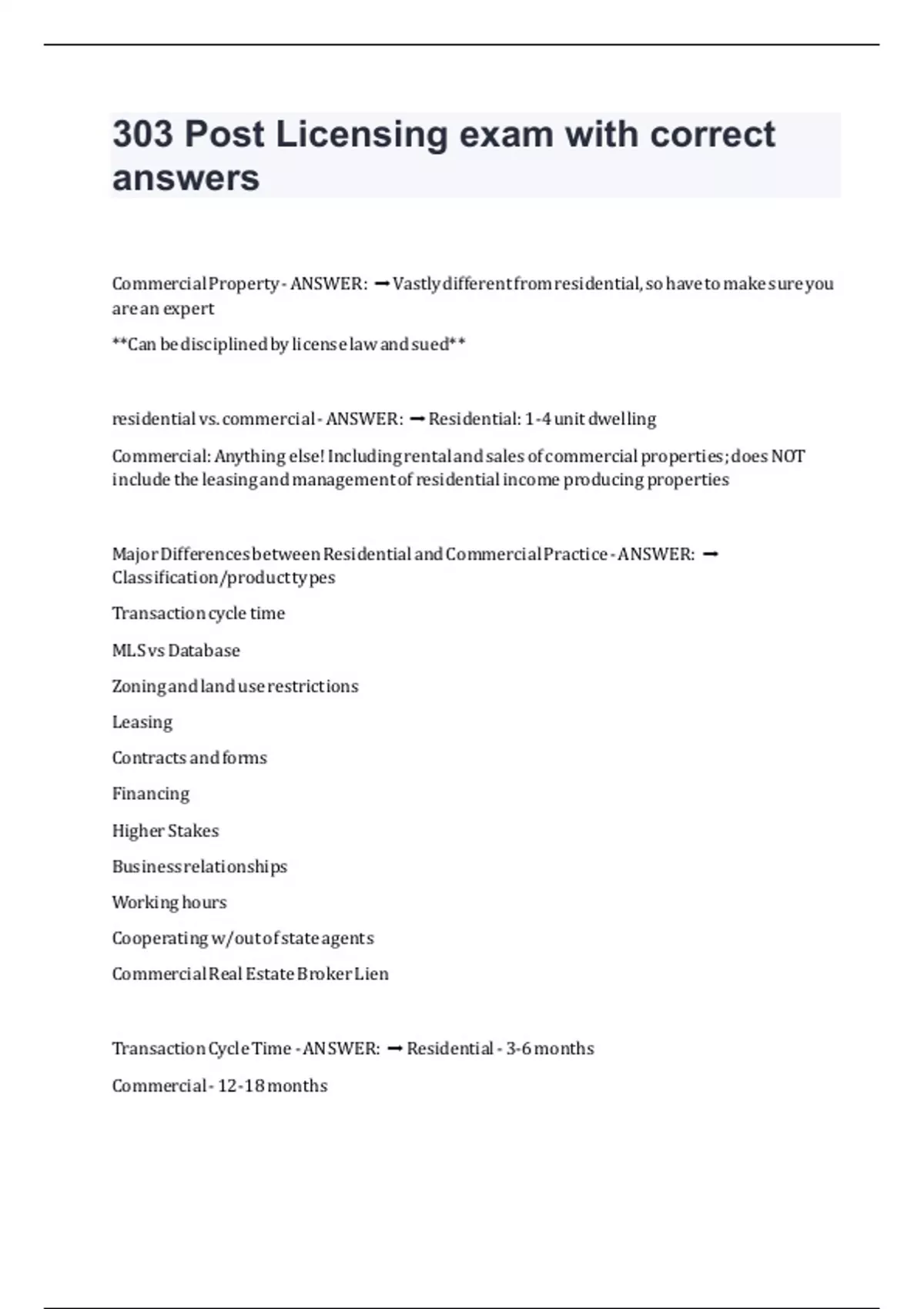 303 Post Licensing exam with correct answers

Commercial Property - ANSWER: ➞ Vastly different from residential, so have to make sure you are an expert

**Can be disciplined by license law and sued**

residential vs. commercial - ANSWER: ➞ Residential: 1-4 unit dwelling

Commercial: Anything else! Including rental and sales of commercial properties; does NOT include the leasing and management of residential income producing properties

Major Differences between Residential and Commercial Practice - ANSWER: ➞ Classification/product types

Transaction cycle time

MLS vs Database

Zoning and land use restrictions

Leasing

Contracts and forms

Financing

Higher Stakes

Business relationships

Working hours

Cooperating w/out of state agents

Commercial Real Estate Broker Lien

Transaction Cycle Time - ANSWER: ➞ Residential - 3-6 months

Commercial - 12-18 months